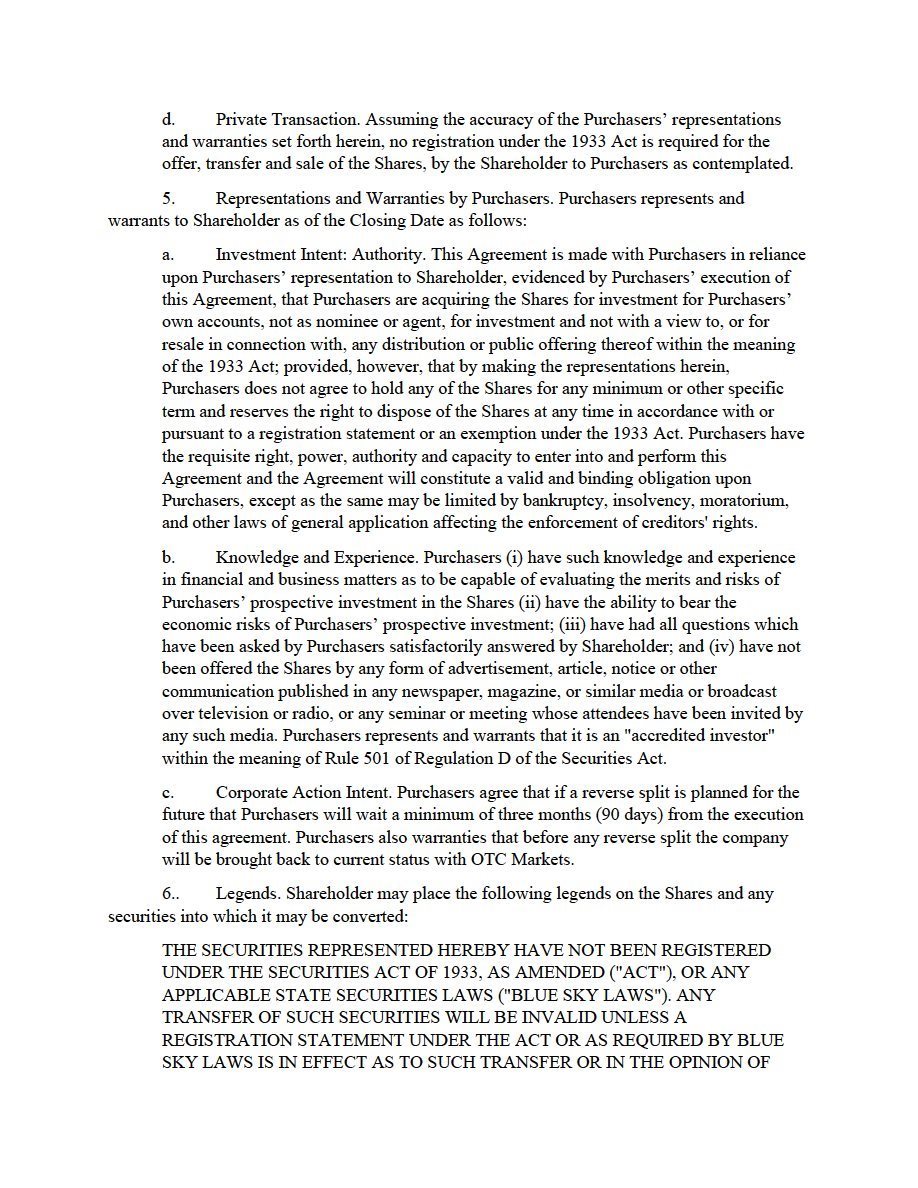 d. Private Transaction. Assuming the accuracy of the Purchasers' representations and warranties set forth herein, no registration under the 1933 Act is required for the offer, transfer and sale of the Shares, by the Shareholder to Purchasers as contemplated.

5. Representations and Warranties by Purchasers. Purchasers represents and warrants to Shareholder as of the Closing Date as follows:

a. Investment Intent: Authority. This Agreement is made with Purchasers in reliance upon Purchasers' representation to Shareholder, evidenced by Purchasers' execution of this Agreement, that Purchasers are acquiring the Shares for investment for Purchasers' own accounts, not as nominee or agent, for investment and not with a view to, or for resale in connection with, any distribution or public offering thereof within the meaning of the 1933 Act; provided, however, that by making the representations herein, Purchasers does not agree to hold any of the Shares for any minimum or other specific term and reserves the right to dispose of the Shares at any time in accordance with or pursuant to a registration statement or an exemption under the 1933 Act. Purchasers have the requisite right, power, authority and capacity to enter into and perform this Agreement and the Agreement will constitute a valid and binding obligation upon Purchasers, except as the same may be limited by bankruptcy, insolvency, moratorium, and other laws of general application affecting the enforcement of creditors' rights.

b. Knowledge and Experience. Purchasers (i) have such knowledge and experience in financial and business matters as to be capable of evaluating the merits and risks of Purchasers' prospective investment in the Shares (ii) have the ability to bear the economic risks of Purchasers' prospective investment; (iii) have had all questions which have been asked by Purchasers satisfactorily answered by Shareholder; and (iv) have not been offered the Shares by any form of advertisement, article, notice or other communication published in any newspaper, magazine, or similar media or broadcast over television or radio, or any seminar or meeting whose attendees have been invited by any such media. Purchasers represents and warrants that it is an "accredited investor" within the meaning of Rule 501 of Regulation D of the Securities Act.

c. Corporate Action Intent. Purchasers agree that if a reverse split is planned for the future that Purchasers will wait a minimum of three months (90 days) from the execution of this agreement. Purchasers also warranties that before any reverse split the company will be brought back to current status with OTC Markets.

6.. Legends. Shareholder may place the following legends on the Shares and any securities into which it may be converted:

THE SECURITIES REPRESENTED HEREBY HAVE NOT BEEN REGISTERED UNDER THE SECURITIES ACT OF 1933, AS AMENDED ("ACT"), OR ANY APPLICABLE STATE SECURITIES LAWS ("BLUE SKY LAWS"). ANY TRANSFER OF SUCH SECURITIES WILL BE INVALID UNLESS A REGISTRATION STATEMENT UNDER THE ACT OR AS REQUIRED BY BLUE SKY LAWS IS IN EFFECT AS TO SUCH TRANSFER OR IN THE OPINION OF